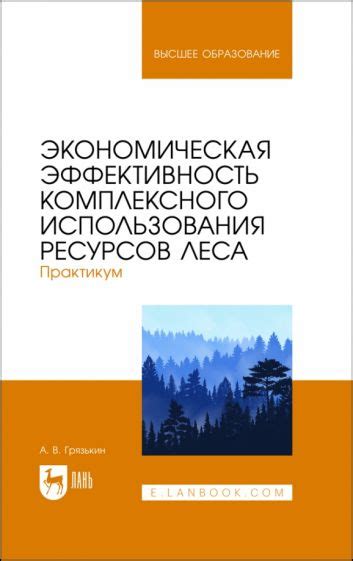 ВЫСШЕЕ ОБРАЗОВАНИЕ

ЭКОНОМИЧЕСКАЯ ЭФФЕКТИВНОСТЬ КОМПЛЕКСНОГО ИСПОЛЬЗОВАНИЯ РЕСУРСОВ ЛЕСА
Практикум

А. В. Грязькин

ЛАНЬ

E.LANBOOK.COM